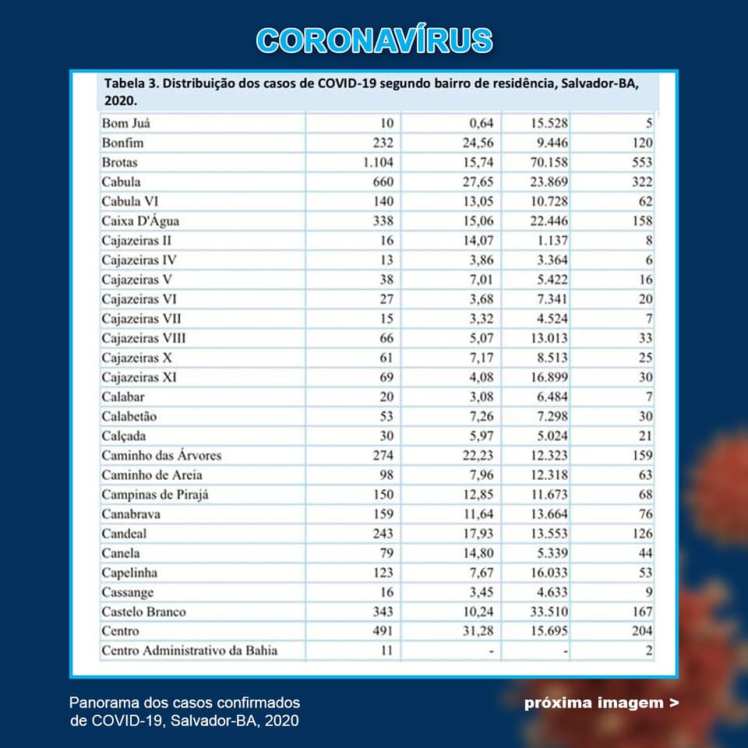 CORONAVÍRUS

Tabela 3. Distribuição dos casos de COVID-19 segundo bairro de residência, Salvador-BA, 2020.

| | | | | |
|---|---|---|---|---|
| Bom Juá | 10 | 0,64 | 15.528 | 5 |
| Bonfim | 232 | 24,56 | 9.446 | 120 |
| Brotas | 1.104 | 15,74 | 70.158 | 553 |
| Cabula | 660 | 27,65 | 23.869 | 322 |
| Cabula VI | 140 | 13,05 | 10.728 | 62 |
| Caixa D'Água | 338 | 15,06 | 22.446 | 158 |
| Cajazeiras II | 16 | 14,07 | 1.137 | 8 |
| Cajazeiras IV | 13 | 3,86 | 3.364 | 6 |
| Cajazeiras V | 38 | 7,01 | 5.422 | 16 |
| Cajazeiras VI | 27 | 3,68 | 7.341 | 20 |
| Cajazeiras VII | 15 | 3,32 | 4.524 | 7 |
| Cajazeiras VIII | 66 | 5,07 | 13.013 | 33 |
| Cajazeiras X | 61 | 7,17 | 8.513 | 25 |
| Cajazeiras XI | 69 | 4,08 | 16.899 | 30 |
| Calabar | 20 | 3,08 | 6.484 | 7 |
| Calabetão | 53 | 7,26 | 7.298 | 30 |
| Calçada | 30 | 5,97 | 5.024 | 21 |
| Caminho das Árvores | 274 | 22,23 | 12.323 | 159 |
| Caminho de Areia | 98 | 7,96 | 12.318 | 63 |
| Campinas de Pirajá | 150 | 12,85 | 11.673 | 68 |
| Canabrava | 159 | 11,64 | 13.664 | 76 |
| Candeal | 243 | 17,93 | 13.553 | 126 |
| Canela | 79 | 14,80 | 5.339 | 44 |
| Capelinha | 123 | 7,67 | 16.033 | 53 |
| Cassange | 16 | 3,45 | 4.633 | 9 |
| Castelo Branco | 343 | 10,24 | 33.510 | 167 |
| Centro | 491 | 31,28 | 15.695 | 204 |
| Centro Administrativo da Bahia | 11 | - | - | 2 |

Panorama dos casos confirmados de COVID-19, Salvador-BA, 2020

próxima imagem >